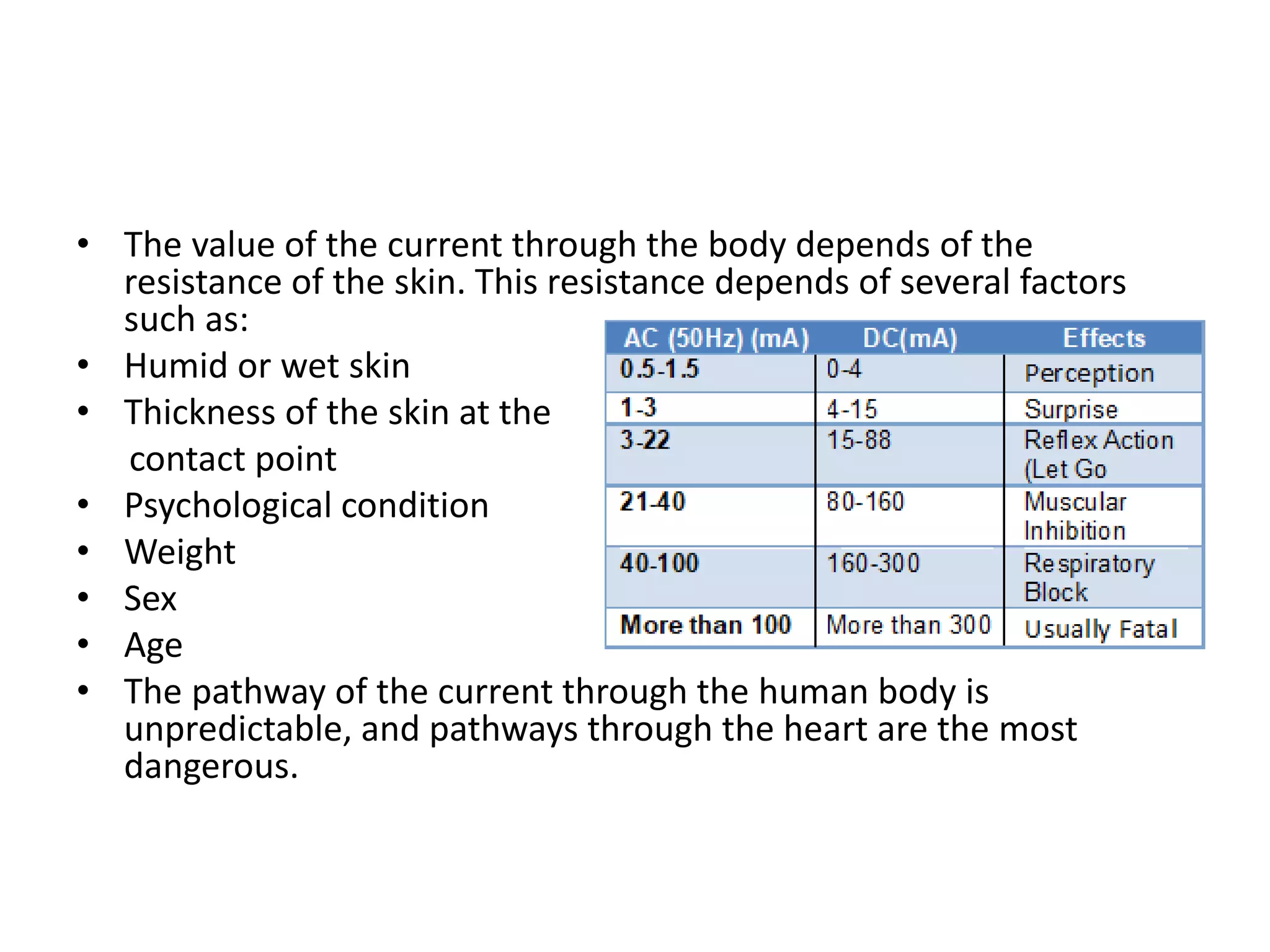 • The value of the current through the body depends of the resistance of the skin. This resistance depends of several factors such as:
• Humid or wet skin
• Thickness of the skin at the contact point
• Psychological condition
• Weight
• Sex
• Age
• The pathway of the current through the human body is unpredictable, and pathways through the heart are the most dangerous.

| AC (50Hz) (mA) | DC(mA) | Effects |
|---|---|---|
| 0.5-1.5 | 0-4 | Perception |
| 1-3 | 4-15 | Surprise |
| 3-22 | 15-88 | Reflex Action (Let Go |
| 21-40 | 80-160 | Muscular Inhibition |
| 40-100 | 160-300 | Respiratory Block |
| More than 100 | More than 300 | Usually Fatal |